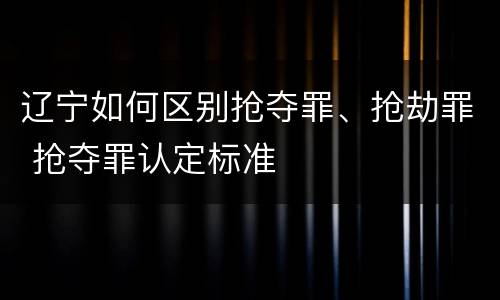 辽宁如何区别抢夺罪、抢劫罪 抢夺罪认定标准